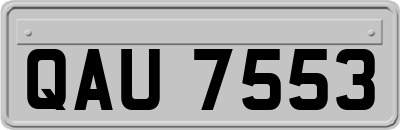 QAU 7553